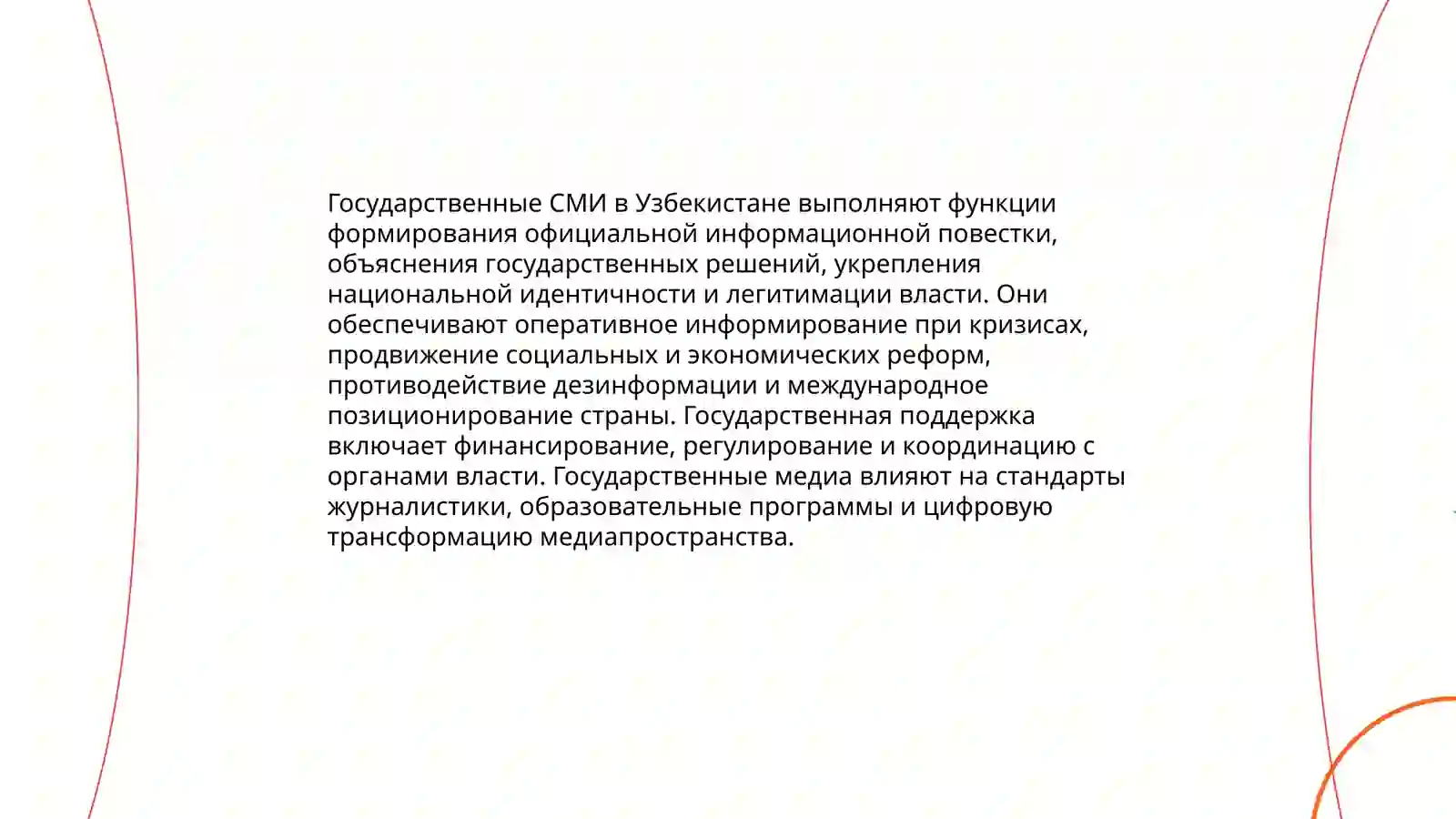 Государственные СМИ в Узбекистане выполняют функции формирования официальной информационной повестки, объяснения государственных решений, укрепления национальной идентичности и легитимации власти. Они обеспечивают оперативное информирование при кризисах, продвижение социальных и экономических реформ, противодействие дезинформации и международное позиционирование страны. Государственная поддержка включает финансирование, регулирование и координацию с органами власти. Государственные медиа влияют на стандарты журналистики, образовательные программы и цифровую трансформацию медиапространства.